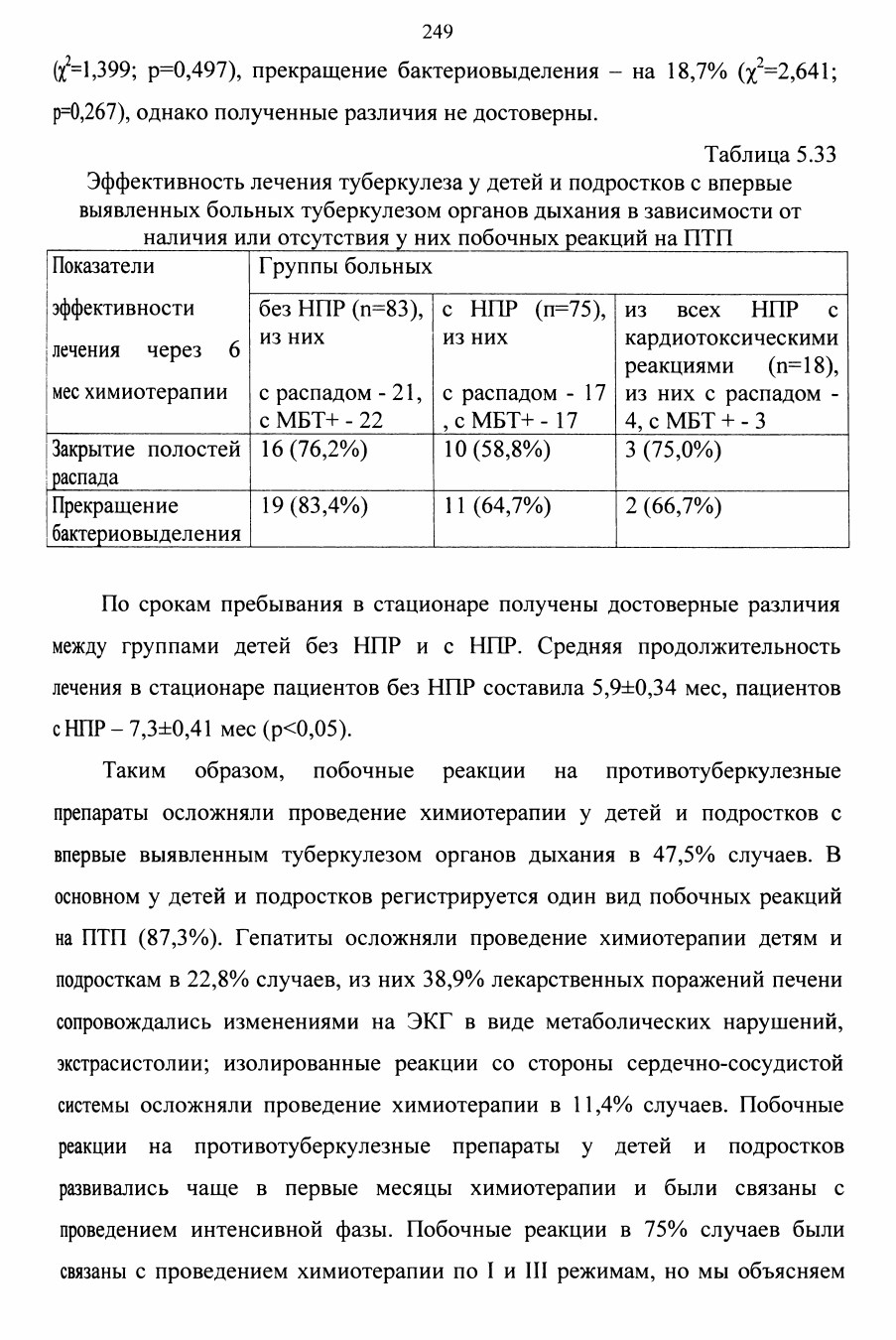 249

($\chi^2$=1,399; p=0,497), прекращение бактериовыделения – на 18,7% ($\chi^2$=2,641; p=0,267), однако полученные различия не достоверны.

Таблица 5.33

Эффективность лечения туберкулеза у детей и подростков с впервые выявленных больных туберкулезом органов дыхания в зависимости от наличия или отсутствия у них побочных реакций на ПТП

| Показатели эффективности лечения через 6 мес химиотерапии | Группы больных | | |
|---|---|---|---|
| | без НПР (n=83), из них с распадом - 21, с МБТ+ - 22 | с НПР (п=75), из них с распадом - 17 , с МБТ+ - 17 | из всех НПР с кардиотоксическими реакциями (n=18), из них с распадом - 4, с МБТ + - 3 |
| Закрытие полостей распада | 16 (76,2%) | 10 (58,8%) | 3 (75,0%) |
| Прекращение бактериовыделения | 19 (83,4%) | 11 (64,7%) | 2 (66,7%) |

По срокам пребывания в стационаре получены достоверные различия между группами детей без НПР и с НПР. Средняя продолжительность лечения в стационаре пациентов без НПР составила 5,9±0,34 мес, пациентов с НПР – 7,3±0,41 мес (p<0,05).

Таким образом, побочные реакции на противотуберкулезные препараты осложняли проведение химиотерапии у детей и подростков с впервые выявленным туберкулезом органов дыхания в 47,5% случаев. В основном у детей и подростков регистрируется один вид побочных реакций на ПТП (87,3%). Гепатиты осложняли проведение химиотерапии детям и подросткам в 22,8% случаев, из них 38,9% лекарственных поражений печени сопровождались изменениями на ЭКГ в виде метаболических нарушений, экстрасистолии; изолированные реакции со стороны сердечно-сосудистой системы осложняли проведение химиотерапии в 11,4% случаев. Побочные реакции на противотуберкулезные препараты у детей и подростков развивались чаще в первые месяцы химиотерапии и были связаны с проведением интенсивной фазы. Побочные реакции в 75% случаев были связаны с проведением химиотерапии по I и III режимам, но мы объясняем